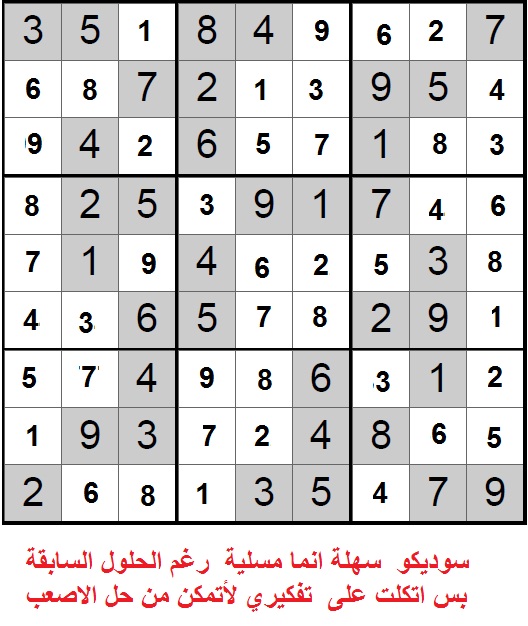 | 3 | 5 | 1 | 8 | 4 | 9 | 6 | 2 | 7 |
|---|---|---|---|---|---|---|---|---|
| 6 | 8 | 7 | 2 | 1 | 3 | 9 | 5 | 4 |
| 9 | 4 | 2 | 6 | 5 | 7 | 1 | 8 | 3 |
| 8 | 2 | 5 | 3 | 9 | 1 | 7 | 4 | 6 |
| 7 | 1 | 9 | 4 | 6 | 2 | 5 | 3 | 8 |
| 4 | 3 | 6 | 5 | 7 | 8 | 2 | 9 | 1 |
| 5 | 7 | 4 | 9 | 8 | 6 | 3 | 1 | 2 |
| 1 | 9 | 3 | 7 | 2 | 4 | 8 | 6 | 5 |
| 2 | 6 | 8 | 1 | 3 | 5 | 4 | 7 | 9 |

سوديكو سهلة انما مسلية رغم الحلول السابقة
بس اتكلت على تفكيري لأتمكن من حل الاصعب